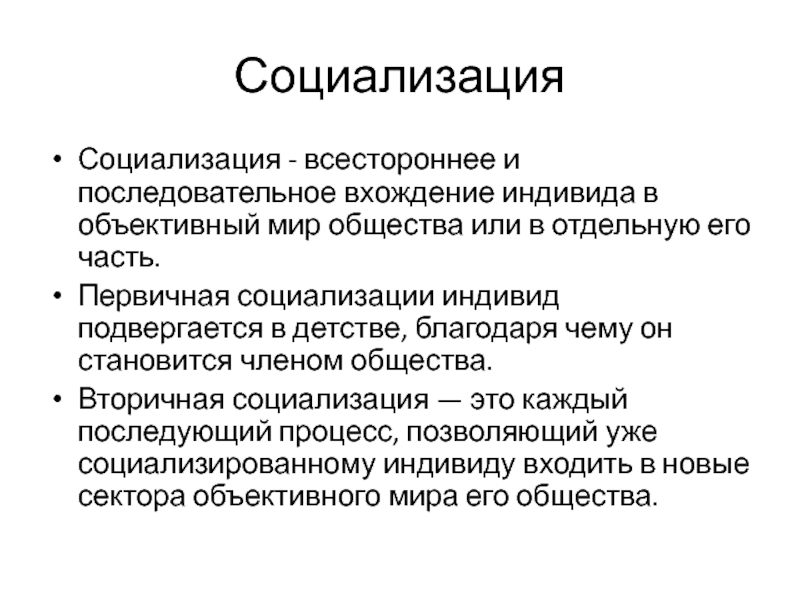 Социализация

• Социализация - всестороннее и последовательное вхождение индивида в объективный мир общества или в отдельную его часть.
• Первичная социализации индивид подвергается в детстве, благодаря чему он становится членом общества.
• Вторичная социализация — это каждый последующий процесс, позволяющий уже социализированному индивиду входить в новые сектора объективного мира его общества.